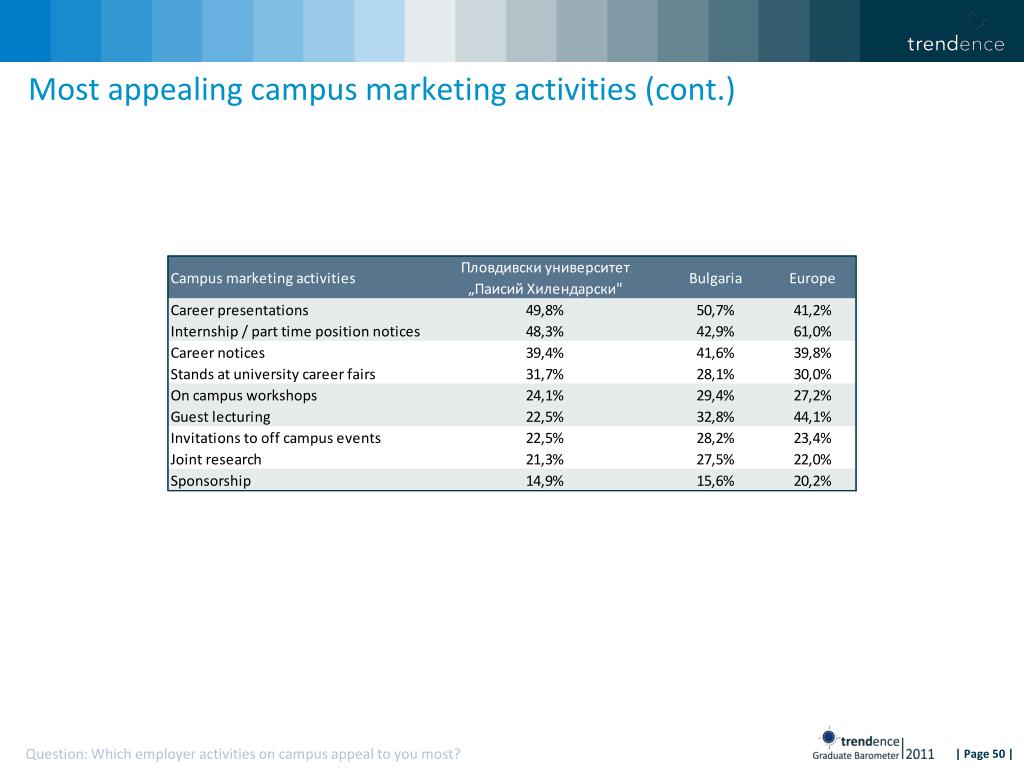 trendence

Most appealing campus marketing activities (cont.)

| Campus marketing activities | Пловдивски университет „Паисий Хилендарски" | Bulgaria | Europe |
|---|---|---|---|
| Career presentations | 49,8% | 50,7% | 41,2% |
| Internship / part time position notices | 48,3% | 42,9% | 61,0% |
| Career notices | 39,4% | 41,6% | 39,8% |
| Stands at university career fairs | 31,7% | 28,1% | 30,0% |
| On campus workshops | 24,1% | 29,4% | 27,2% |
| Guest lecturing | 22,5% | 32,8% | 44,1% |
| Invitations to off campus events | 22,5% | 28,2% | 23,4% |
| Joint research | 21,3% | 27,5% | 22,0% |
| Sponsorship | 14,9% | 15,6% | 20,2% |

Question: Which employer activities on campus appeal to you most?

trendence Graduate Barometer 2011

| Page 50 |